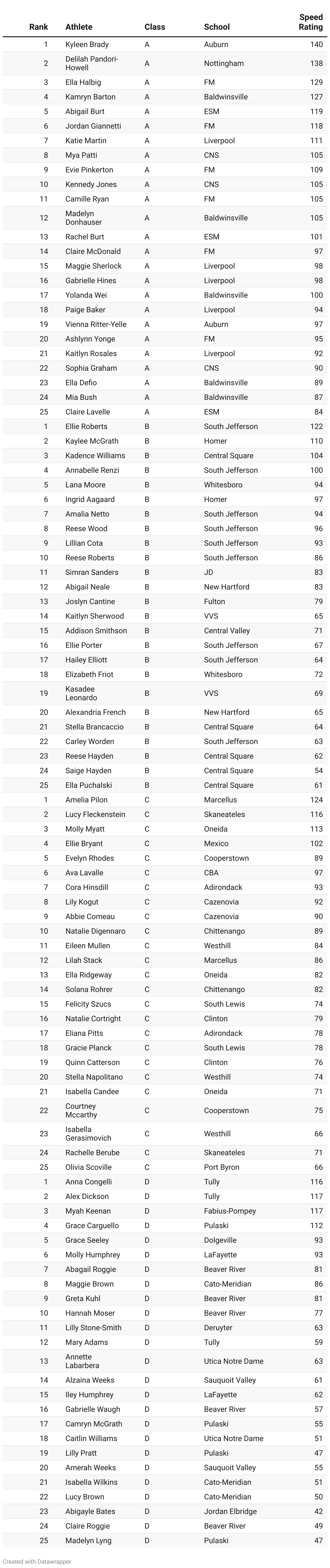 | Rank | Athlete | Class | School | Speed Rating |
|---|---|---|---|---|
| 1 | Kyleen Brady | A | Auburn | 140 |
| 2 | Delilah Pandori-Howell | A | Nottingham | 138 |
| 3 | Ella Halbig | A | FM | 129 |
| 4 | Kamryn Barton | A | Baldwinsville | 127 |
| 5 | Abigail Burt | A | ESM | 119 |
| 6 | Jordan Giannetti | A | FM | 118 |
| 7 | Katie Martin | A | Liverpool | 111 |
| 8 | Mya Patti | A | CNS | 105 |
| 9 | Evie Pinkerton | A | FM | 109 |
| 10 | Kennedy Jones | A | CNS | 105 |
| 11 | Camille Ryan | A | FM | 105 |
| 12 | Madelyn Donhauser | A | Baldwinsville | 105 |
| 13 | Rachel Burt | A | ESM | 101 |
| 14 | Claire McDonald | A | FM | 97 |
| 15 | Maggie Sherlock | A | Liverpool | 98 |
| 16 | Gabrielle Hines | A | Liverpool | 98 |
| 17 | Yolanda Wei | A | Baldwinsville | 100 |
| 18 | Paige Baker | A | Liverpool | 94 |
| 19 | Vienna Ritter-Yelle | A | Auburn | 97 |
| 20 | Ashlynn Yonge | A | FM | 95 |
| 21 | Kaitlyn Rosales | A | Liverpool | 92 |
| 22 | Sophia Graham | A | CNS | 90 |
| 23 | Ella Defio | A | Baldwinsville | 89 |
| 24 | Mia Bush | A | Baldwinsville | 87 |
| 25 | Claire Lavelle | A | ESM | 84 |
| 1 | Ellie Roberts | B | South Jefferson | 122 |
| 2 | Kaylee McGrath | B | Homer | 110 |
| 3 | Kadence Williams | B | Central Square | 104 |
| 4 | Annabelle Renzi | B | South Jefferson | 100 |
| 5 | Lana Moore | B | Whitesboro | 94 |
| 6 | Ingrid Aagaard | B | Homer | 97 |
| 7 | Amalia Netto | B | South Jefferson | 94 |
| 8 | Reese Wood | B | South Jefferson | 96 |
| 9 | Lillian Cota | B | South Jefferson | 93 |
| 10 | Reese Roberts | B | South Jefferson | 86 |
| 11 | Simran Sanders | B | JD | 83 |
| 12 | Abigail Neale | B | New Hartford | 83 |
| 13 | Joslyn Cantine | B | Fulton | 79 |
| 14 | Kaitlyn Sherwood | B | VVS | 65 |
| 15 | Addison Smithson | B | Central Valley | 71 |
| 16 | Ellie Porter | B | South Jefferson | 67 |
| 17 | Hailey Elliott | B | South Jefferson | 64 |
| 18 | Elizabeth Friot | B | Whitesboro | 72 |
| 19 | Kasadee Leonardo | B | VVS | 69 |
| 20 | Alexandria French | B | New Hartford | 65 |
| 21 | Stella Brancaccio | B | Central Square | 64 |
| 22 | Carley Worden | B | South Jefferson | 63 |
| 23 | Reese Hayden | B | Central Square | 62 |
| 24 | Saige Hayden | B | Central Square | 54 |
| 25 | Ella Puchalski | B | Central Square | 61 |
| 1 | Amelia Pilon | C | Marcellus | 124 |
| 2 | Lucy Fleckenstein | C | Skaneateles | 116 |
| 3 | Molly Myatt | C | Oneida | 113 |
| 4 | Ellie Bryant | C | Mexico | 102 |
| 5 | Evelyn Rhodes | C | Cooperstown | 89 |
| 6 | Ava Lavalle | C | CBA | 97 |
| 7 | Cora Hinsdill | C | Adirondack | 93 |
| 8 | Lily Kogut | C | Cazenovia | 92 |
| 9 | Abbie Comeau | C | Cazenovia | 90 |
| 10 | Natalie Digennaro | C | Chittenango | 89 |
| 11 | Eileen Mullen | C | Westhill | 84 |
| 12 | Lilah Stack | C | Marcellus | 86 |
| 13 | Ella Ridgeway | C | Oneida | 82 |
| 14 | Solana Rohrer | C | Chittenango | 82 |
| 15 | Felicity Szucs | C | South Lewis | 74 |
| 16 | Natalie Cortright | C | Clinton | 79 |
| 17 | Eliana Pitts | C | Adirondack | 78 |
| 18 | Gracie Planck | C | South Lewis | 78 |
| 19 | Quinn Catterson | C | Clinton | 76 |
| 20 | Stella Napolitano | C | Westhill | 74 |
| 21 | Isabella Candee | C | Oneida | 71 |
| 22 | Courtney Mccarthy | C | Cooperstown | 75 |
| 23 | Isabella Gerasimovich | C | Westhill | 66 |
| 24 | Rachelle Berube | C | Skaneateles | 71 |
| 25 | Olivia Scoville | C | Port Byron | 66 |
| 1 | Anna Congelli | D | Tully | 116 |
| 2 | Alex Dickson | D | Tully | 117 |
| 3 | Myah Keenan | D | Fabius-Pompey | 117 |
| 4 | Grace Carguello | D | Pulaski | 112 |
| 5 | Grace Seeley | D | Dolgeville | 93 |
| 6 | Molly Humphrey | D | LaFayette | 93 |
| 7 | Abagail Roggie | D | Beaver River | 81 |
| 8 | Maggie Brown | D | Cato-Meridian | 86 |
| 9 | Greta Kuhl | D | Beaver River | 81 |
| 10 | Hannah Moser | D | Beaver River | 77 |
| 11 | Lilly Stone-Smith | D | Deruyter | 63 |
| 12 | Mary Adams | D | Tully | 59 |
| 13 | Annette Labarbera | D | Utica Notre Dame | 63 |
| 14 | Alzaina Weeks | D | Sauquoit Valley | 61 |
| 15 | Iley Humphrey | D | LaFayette | 62 |
| 16 | Gabrielle Waugh | D | Beaver River | 57 |
| 17 | Camryn McGrath | D | Pulaski | 55 |
| 18 | Caitlin Williams | D | Utica Notre Dame | 51 |
| 19 | Lilly Pratt | D | Pulaski | 47 |
| 20 | Amerah Weeks | D | Sauquoit Valley | 55 |
| 21 | Isabella Wilkins | D | Cato-Meridian | 51 |
| 22 | Lucy Brown | D | Cato-Meridian | 50 |
| 23 | Abigayle Bates | D | Jordan Elbridge | 42 |
| 24 | Claire Roggie | D | Beaver River | 49 |
| 25 | Madelyn Lyng | D | Pulaski | 47 |

Created with Datawrapper